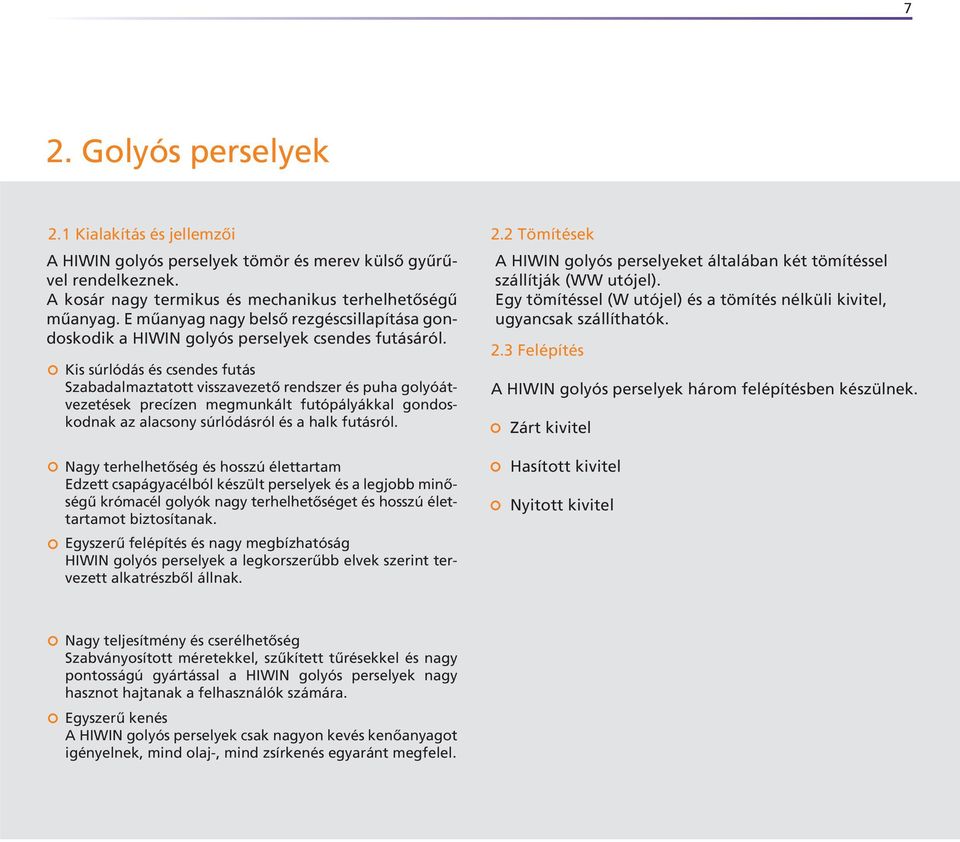 7

2. Golyós perselyek

2.1 Kialakítás és jellemzői

A HIWIN golyós perselyek tömör és merev külső gyűrűvel rendelkeznek.
A kosár nagy termikus és mechanikus terhelhetőségű műanyag. E műanyag nagy belső rezgéscsillapítása gondoskodik a HIWIN golyós perselyek csendes futásáról.

Kis súrlódás és csendes futás
Szabadalmaztatott visszavezető rendszer és puha golyóátvezetések precízen megmunkált futópályákkal gondoskodnak az alacsony súrlódásról és a halk futásról.

Nagy terhelhetőség és hosszú élettartam
Edzett csapágyacélból készült perselyek és a legjobb minőségű krómacél golyók nagy terhelhetőséget és hosszú élettartamot biztosítanak.

Egyszerű felépítés és nagy megbízhatóság
HIWIN golyós perselyek a legkorszerűbb elvek szerint tervezett alkatrészből állnak.

Nagy teljesítmény és cserélhetőség
Szabványosított méretekkel, szűkített tűrésekkel és nagy pontosságú gyártással a HIWIN golyós perselyek nagy hasznot hajtanak a felhasználók számára.

Egyszerű kenés
A HIWIN golyós perselyek csak nagyon kevés kenőanyagot igényelnek, mind olaj-, mind zsírkenés egyaránt megfelel.

2.2 Tömítések

A HIWIN golyós perselyeket általában két tömítéssel szállítják (WW utójel).
Egy tömítéssel (W utójel) és a tömítés nélküli kivitel, ugyancsak szállíthatók.

2.3 Felépítés

A HIWIN golyós perselyek három felépítésben készülnek.

Zárt kivitel

Hasított kivitel

Nyitott kivitel